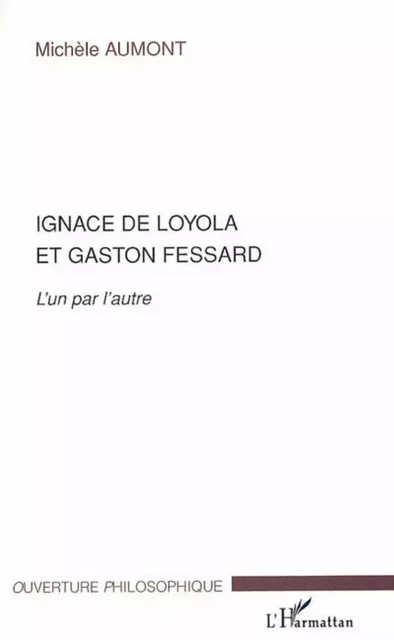 Michèle AUMONT

IGNACE DE LOYOLA
ET GASTON FESSARD

L'un par l'autre

OUVERTURE PHILOSOPHIQUE

L'Harmattan